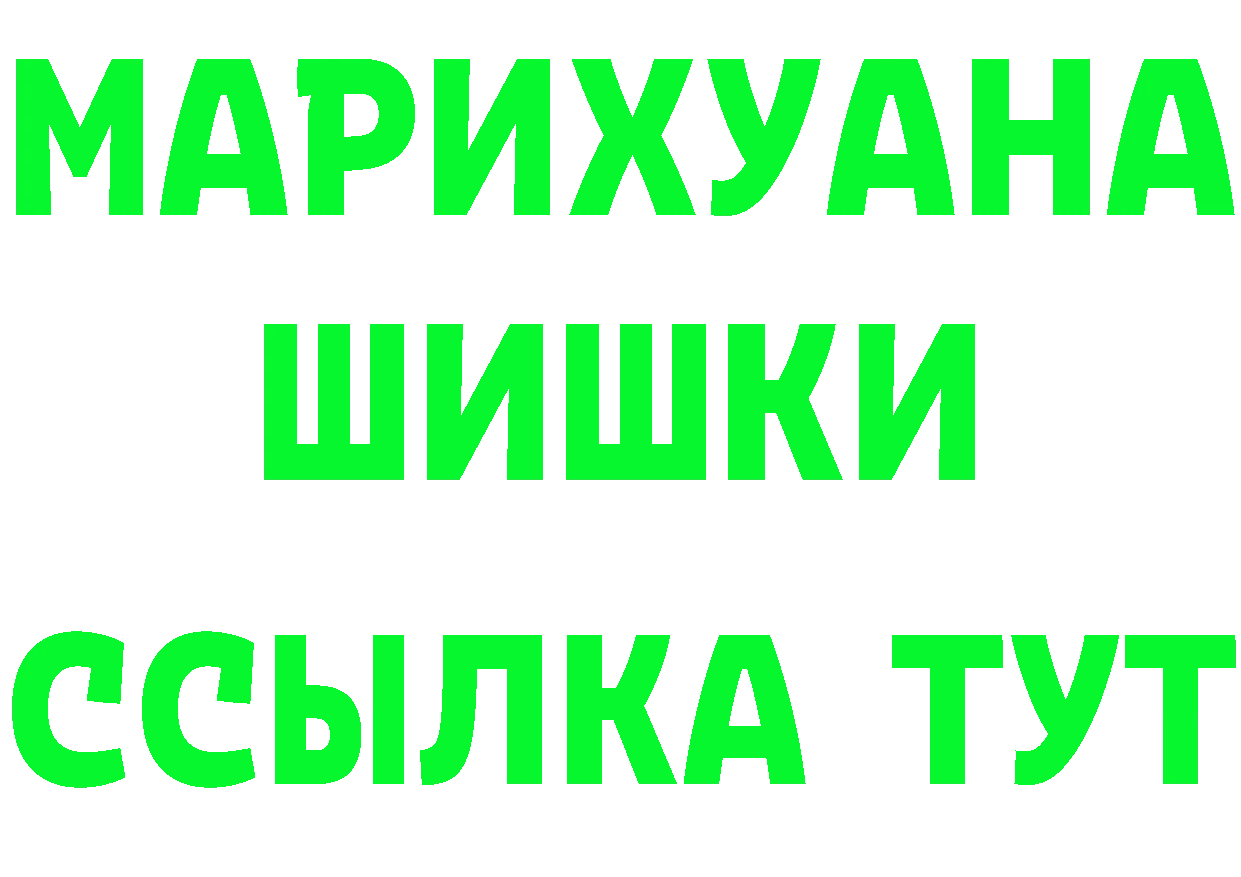 МАРИХУАНА
ШИШКИ
ССЫЛКА ТУТ